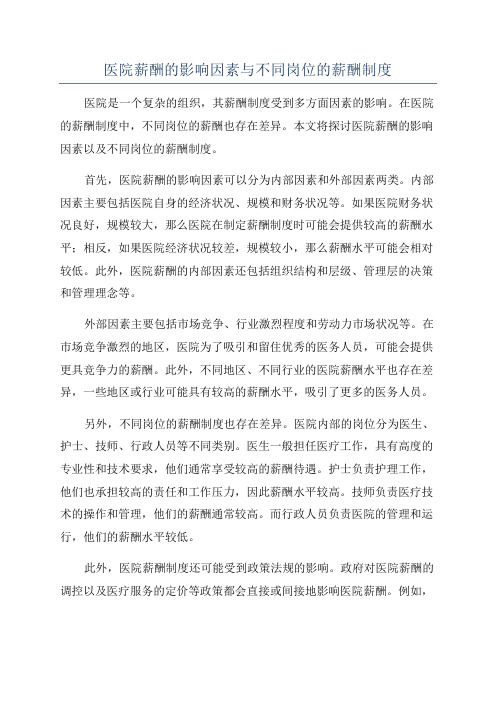 医院薪酬的影响因素与不同岗位的薪酬制度

医院是一个复杂的组织，其薪酬制度受到多方面因素的影响。在医院的薪酬制度中，不同岗位的薪酬也存在差异。本文将探讨医院薪酬的影响因素以及不同岗位的薪酬制度。

首先，医院薪酬的影响因素可以分为内部因素和外部因素两类。内部因素主要包括医院自身的经济状况、规模和财务状况等。如果医院财务状况良好，规模较大，那么医院在制定薪酬制度时可能会提供较高的薪酬水平；相反，如果医院经济状况较差，规模较小，那么薪酬水平可能会相对较低。此外，医院薪酬的内部因素还包括组织结构和层级、管理层的决策和管理理念等。

外部因素主要包括市场竞争、行业激烈程度和劳动力市场状况等。在市场竞争激烈的地区，医院为了吸引和留住优秀的医务人员，可能会提供更具竞争力的薪酬。此外，不同地区、不同行业的医院薪酬水平也存在差异，一些地区或行业可能具有较高的薪酬水平，吸引了更多的医务人员。

另外，不同岗位的薪酬制度也存在差异。医院内部的岗位分为医生、护士、技师、行政人员等不同类别。医生一般担任医疗工作，具有高度的专业性和技术要求，他们通常享受较高的薪酬待遇。护士负责护理工作，他们也承担较高的责任和工作压力，因此薪酬水平较高。技师负责医疗技术的操作和管理，他们的薪酬通常较高。而行政人员负责医院的管理和运行，他们的薪酬水平较低。

此外，医院薪酬制度还可能受到政策法规的影响。政府对医院薪酬的调控以及医疗服务的定价等政策都会直接或间接地影响医院薪酬。例如，